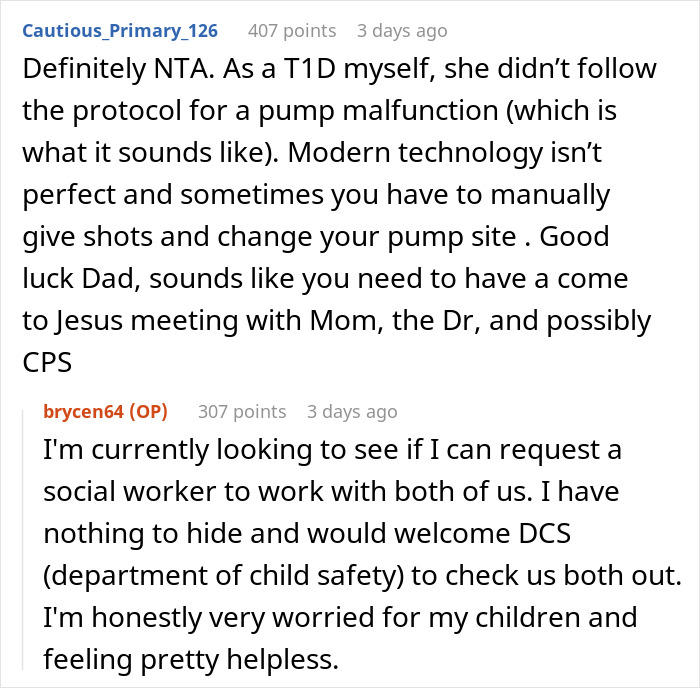 Cautious_Primary_126 407 points 3 days ago

Definitely NTA. As a T1D myself, she didn’t follow the protocol for a pump malfunction (which is what it sounds like). Modern technology isn’t perfect and sometimes you have to manually give shots and change your pump site . Good luck Dad, sounds like you need to have a come to Jesus meeting with Mom, the Dr, and possibly CPS

brycen64 (OP) 307 points 3 days ago

I'm currently looking to see if I can request a social worker to work with both of us. I have nothing to hide and would welcome DCS (department of child safety) to check us both out. I'm honestly very worried for my children and feeling pretty helpless.